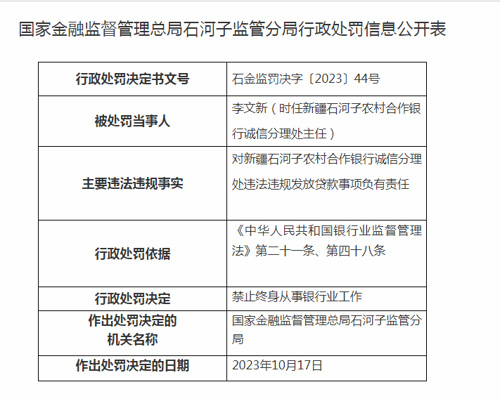 国家金融监督管理总局石河子监管分局行政处罚信息公开表

| 行政处罚决定书文号 | 石金监罚决字〔2023〕44号 |
|---|---|
| 被处罚当事人 | 李文新（时任新疆石河子农村合作银行诚信分理处主任） |
| 主要违法违规事实 | 对新疆石河子农村合作银行诚信分理处违法违规发放贷款事项负有责任 |
| 行政处罚依据 | 《中华人民共和国银行业监督管理法》第二十一条、第四十八条 |
| 行政处罚决定 | 禁止终身从事银行业工作 |
| 作出处罚决定的机关名称 | 国家金融监督管理总局石河子监管分局 |
| 作出处罚决定的日期 | 2023年10月17日 |